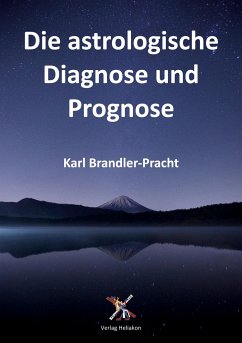 Die astrologische Diagnose und Prognose

Karl Brandler-Pracht

Verlag Heliakon